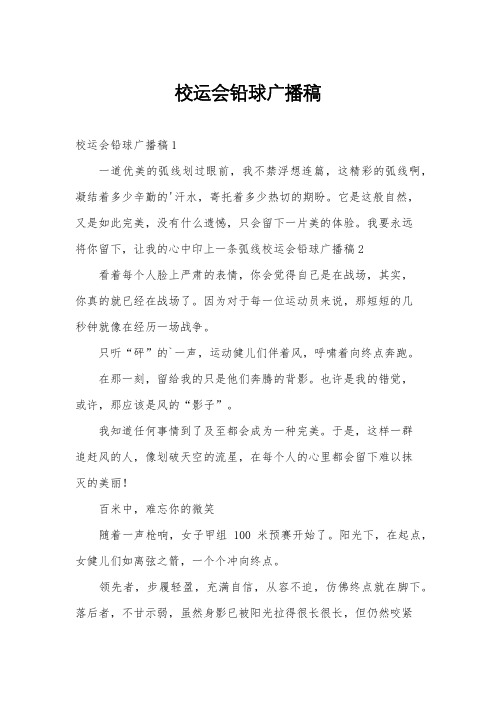 校运会铅球广播稿

校运会铅球广播稿1

一道优美的弧线划过眼前，我不禁浮想连篇，这精彩的弧线啊，凝结着多少辛勤的'汗水，寄托着多少热切的期盼。它是这般自然，又是如此完美，没有什么遗憾，只会留下一片美的体验。我要永远将你留下，让我的心中印上一条弧线校运会铅球广播稿2

看着每个人脸上严肃的表情，你会觉得自己是在战场，其实，你真的就已经在战场了。因为对于每一位运动员来说，那短短的几秒钟就像在经历一场战争。

只听“砰”的`一声，运动健儿们伴着风，呼啸着向终点奔跑。

在那一刻，留给我的只是他们奔腾的背影。也许是我的错觉，或许，那应该是风的“影子”。

我知道任何事情到了及至都会成为一种完美。于是，这样一群追赶风的人，像划破天空的流星，在每个人的心里都会留下难以抹灭的美丽!

百米中，难忘你的微笑

随着一声枪响，女子甲组 100 米预赛开始了。阳光下，在起点，女健儿们如离弦之箭，一个个冲向终点。

领先者，步履轻盈，充满自信，从容不迫，仿佛终点就在脚下。落后者，不甘示弱，虽然身影已被阳光拉得很长很长，但仍然咬紧